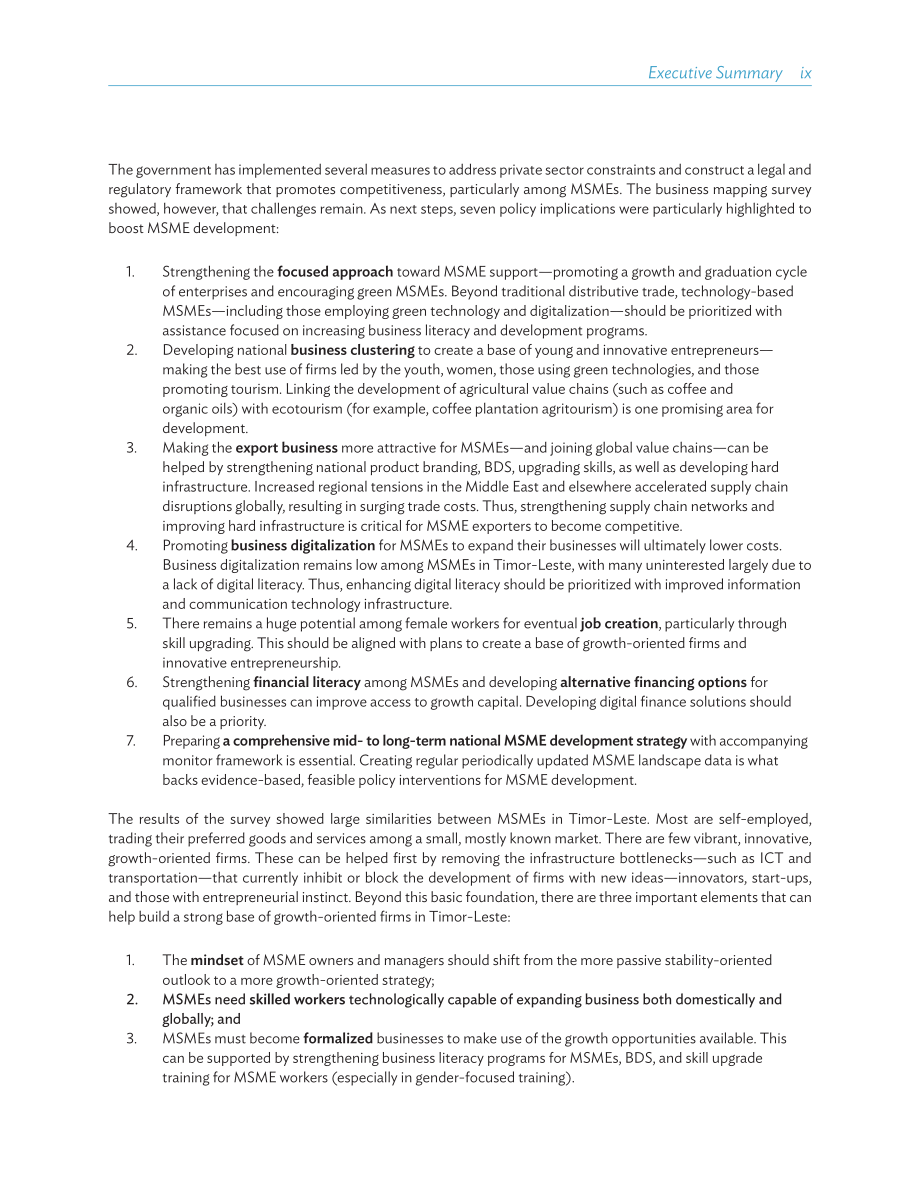 Executive Summary ix

The government has implemented several measures to address private sector constraints and construct a legal and regulatory framework that promotes competitiveness, particularly among MSMEs. The business mapping survey showed, however, that challenges remain. As next steps, seven policy implications were particularly highlighted to boost MSME development:

1. Strengthening the focused approach toward MSME support—promoting a growth and graduation cycle of enterprises and encouraging green MSMEs. Beyond traditional distributive trade, technology-based MSMEs—including those employing green technology and digitalization—should be prioritized with assistance focused on increasing business literacy and development programs.
2. Developing national business clustering to create a base of young and innovative entrepreneurs—making the best use of firms led by the youth, women, those using green technologies, and those promoting tourism. Linking the development of agricultural value chains (such as coffee and organic oils) with ecotourism (for example, coffee plantation agritourism) is one promising area for development.
3. Making the export business more attractive for MSMEs—and joining global value chains—can be helped by strengthening national product branding, BDS, upgrading skills, as well as developing hard infrastructure. Increased regional tensions in the Middle East and elsewhere accelerated supply chain disruptions globally, resulting in surging trade costs. Thus, strengthening supply chain networks and improving hard infrastructure is critical for MSME exporters to become competitive.
4. Promoting business digitalization for MSMEs to expand their businesses will ultimately lower costs. Business digitalization remains low among MSMEs in Timor-Leste, with many uninterested largely due to a lack of digital literacy. Thus, enhancing digital literacy should be prioritized with improved information and communication technology infrastructure.
5. There remains a huge potential among female workers for eventual job creation, particularly through skill upgrading. This should be aligned with plans to create a base of growth-oriented firms and innovative entrepreneurship.
6. Strengthening financial literacy among MSMEs and developing alternative financing options for qualified businesses can improve access to growth capital. Developing digital finance solutions should also be a priority.
7. Preparing a comprehensive mid- to long-term national MSME development strategy with accompanying monitor framework is essential. Creating regular periodically updated MSME landscape data is what backs evidence-based, feasible policy interventions for MSME development.

The results of the survey showed large similarities between MSMEs in Timor-Leste. Most are self-employed, trading their preferred goods and services among a small, mostly known market. There are few vibrant, innovative, growth-oriented firms. These can be helped first by removing the infrastructure bottlenecks—such as ICT and transportation—that currently inhibit or block the development of firms with new ideas—innovators, start-ups, and those with entrepreneurial instinct. Beyond this basic foundation, there are three important elements that can help build a strong base of growth-oriented firms in Timor-Leste:

1. The mindset of MSME owners and managers should shift from the more passive stability-oriented outlook to a more growth-oriented strategy;
2. MSMEs need skilled workers technologically capable of expanding business both domestically and globally; and
3. MSMEs must become formalized businesses to make use of the growth opportunities available. This can be supported by strengthening business literacy programs for MSMEs, BDS, and skill upgrade training for MSME workers (especially in gender-focused training).